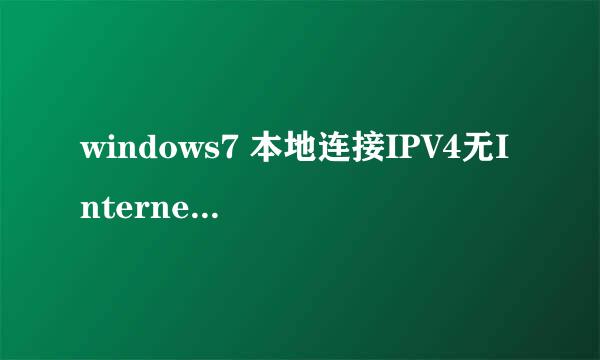 windows7 本地连接IPV4无Interne...